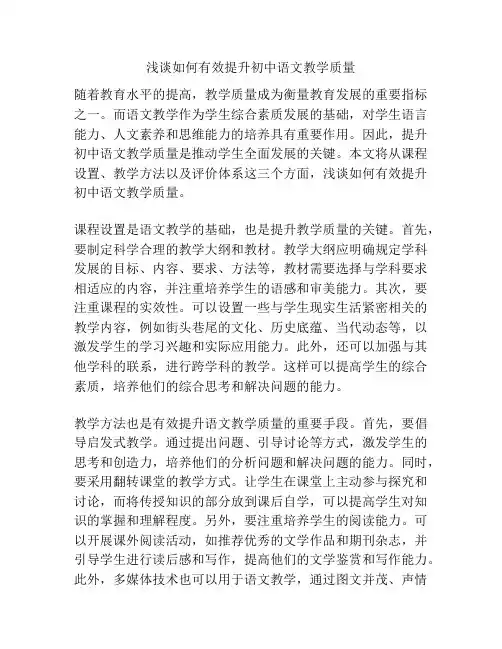 浅谈如何有效提升初中语文教学质量

随着教育水平的提高，教学质量成为衡量教育发展的重要指标之一。而语文教学作为学生综合素质发展的基础，对学生语言能力、人文素养和思维能力的培养具有重要作用。因此，提升初中语文教学质量是推动学生全面发展的关键。本文将从课程设置、教学方法以及评价体系这三个方面，浅谈如何有效提升初中语文教学质量。

课程设置是语文教学的基础，也是提升教学质量的关键。首先，要制定科学合理的教学大纲和教材。教学大纲应明确规定学科发展的目标、内容、要求、方法等，教材需要选择与学科要求相适应的内容，并注重培养学生的语感和审美能力。其次，要注重课程的实效性。可以设置一些与学生现实生活紧密相关的教学内容，例如街头巷尾的文化、历史底蕴、当代动态等，以激发学生的学习兴趣和实际应用能力。此外，还可以加强与其他学科的联系，进行跨学科的教学。这样可以提高学生的综合素质，培养他们的综合思考和解决问题的能力。

教学方法也是有效提升语文教学质量的重要手段。首先，要倡导启发式教学。通过提出问题、引导讨论等方式，激发学生的思考和创造力，培养他们的分析问题和解决问题的能力。同时，要采用翻转课堂的教学方式。让学生在课堂上主动参与探究和讨论，而将传授知识的部分放到课后自学，可以提高学生对知识的掌握和理解程度。另外，要注重培养学生的阅读能力。可以开展课外阅读活动，如推荐优秀的文学作品和期刊杂志，并引导学生进行读后感和写作，提高他们的文学鉴赏和写作能力。此外，多媒体技术也可以用于语文教学，通过图文并茂、声情